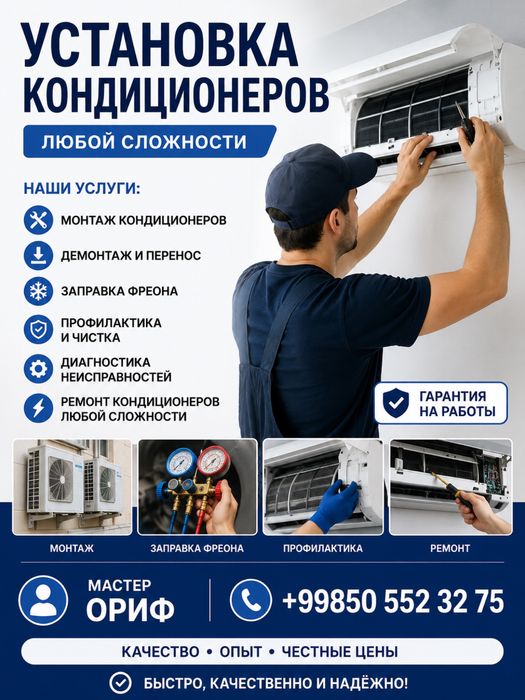 УСТАНОВКА КОНДИЦИОНЕРОВ

ЛЮБОЙ СЛОЖНОСТИ

НАШИ УСЛУГИ:

МОНТАЖ КОНДИЦИОНЕРОВ

ДЕМОНТАЖ И ПЕРЕНОС

ЗАПРАВКА ФРЕОНА

ПРОФИЛАКТИКА И ЧИСТКА

ДИАГНОСТИКА НЕИСПРАВНОСТЕЙ

РЕМОНТ КОНДИЦИОНЕРОВ ЛЮБОЙ СЛОЖНОСТИ

ГАРАНТИЯ НА РАБОТЫ

МОНТАЖ

ЗАПРАВКА ФРЕОНА

ПРОФИЛАКТИКА

РЕМОНТ

МАСТЕР
ОРИФ

+99850 552 32 75

КАЧЕСТВО • ОПЫТ • ЧЕСТНЫЕ ЦЕНЫ

БЫСТРО, КАЧЕСТВЕННО И НАДЁЖНО!